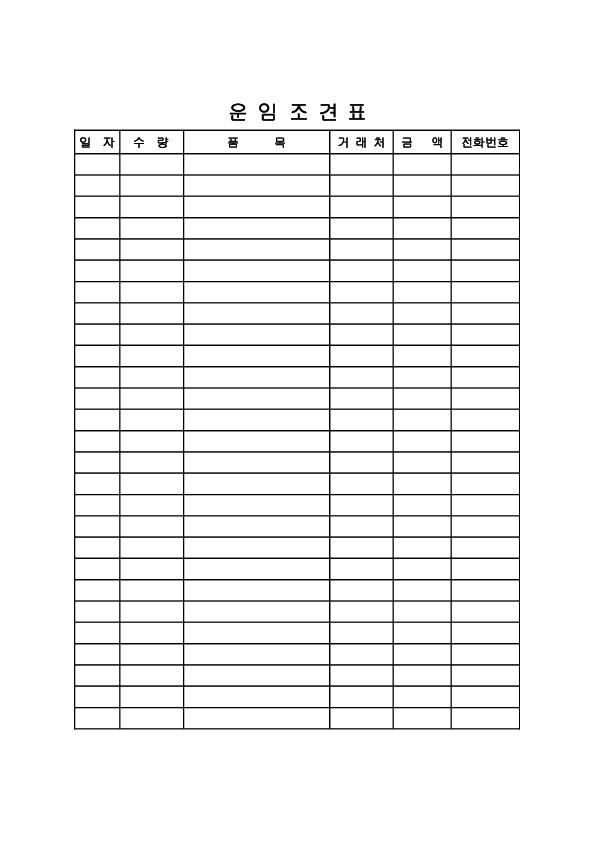 운 임 조 견 표

| 일 자 | 수 량 | 품 목 | 거 래 처 | 금 액 | 전화번호 |
|---|---|---|---|---|---|
| | | | | | |
| | | | | | |
| | | | | | |
| | | | | | |
| | | | | | |
| | | | | | |
| | | | | | |
| | | | | | |
| | | | | | |
| | | | | | |
| | | | | | |
| | | | | | |
| | | | | | |
| | | | | | |
| | | | | | |
| | | | | | |
| | | | | | |
| | | | | | |
| | | | | | |
| | | | | | |
| | | | | | |
| | | | | | |
| | | | | | |
| | | | | | |
| | | | | | |
| | | | | | |
| | | | | | |